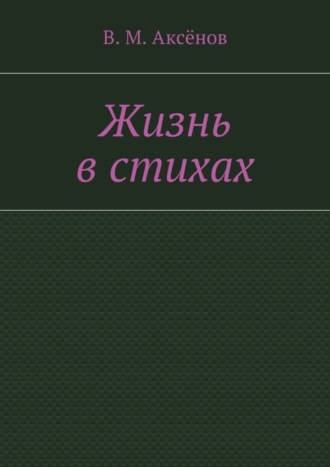 В. М. Аксёнов

Жизнь
в стихах